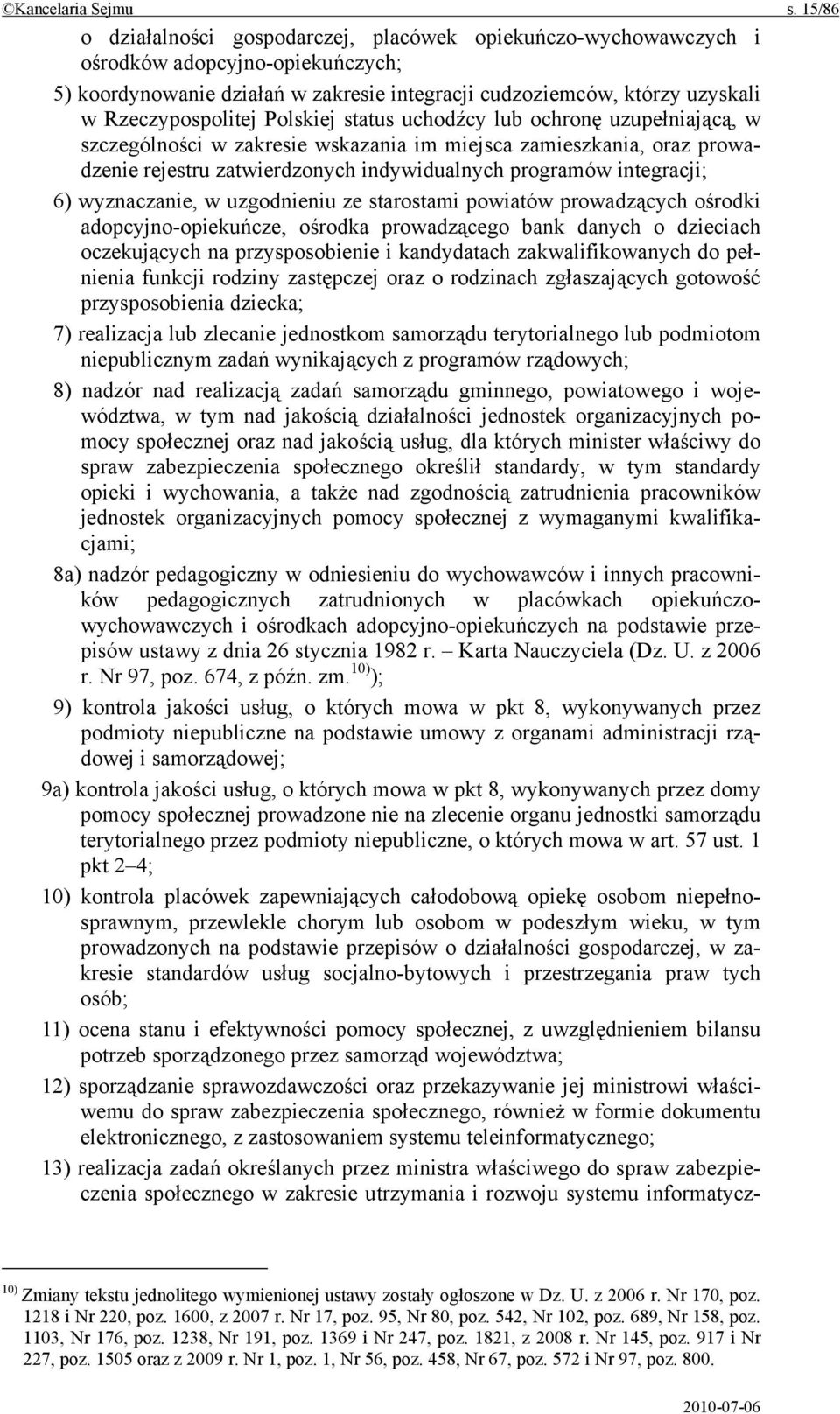 ©Kancelaria Sejmu s. 15/86

o działalności gospodarczej, placówek opiekuńczo-wychowawczych i ośrodków adopcyjno-opiekuńczych;

5) koordynowanie działań w zakresie integracji cudzoziemców, którzy uzyskali w Rzeczypospolitej Polskiej status uchodźcy lub ochronę uzupełniającą, w szczególności w zakresie wskazania im miejsca zamieszkania, oraz prowadzenie rejestru zatwierdzonych indywidualnych programów integracji;

6) wyznaczanie, w uzgodnieniu ze starostami powiatów prowadzących ośrodki adopcyjno-opiekuńcze, ośrodka prowadzącego bank danych o dzieciach oczekujących na przysposobienie i kandydatach zakwalifikowanych do pełnienia funkcji rodziny zastępczej oraz o rodzinach zgłaszających gotowość przysposobienia dziecka;

7) realizacja lub zlecanie jednostkom samorządu terytorialnego lub podmiotom niepublicznym zadań wynikających z programów rządowych;

8) nadzór nad realizacją zadań samorządu gminnego, powiatowego i województwa, w tym nad jakością działalności jednostek organizacyjnych pomocy społecznej oraz nad jakością usług, dla których minister właściwy do spraw zabezpieczenia społecznego określił standardy, w tym standardy opieki i wychowania, a także nad zgodnością zatrudnienia pracowników jednostek organizacyjnych pomocy społecznej z wymaganymi kwalifikacjami;

8a) nadzór pedagogiczny w odniesieniu do wychowawców i innych pracowników pedagogicznych zatrudnionych w placówkach opiekuńczo-wychowawczych i ośrodkach adopcyjno-opiekuńczych na podstawie przepisów ustawy z dnia 26 stycznia 1982 r. – Karta Nauczyciela (Dz. U. z 2006 r. Nr 97, poz. 674, z późn. zm.$^{10)}$);

9) kontrola jakości usług, o których mowa w pkt 8, wykonywanych przez podmioty niepubliczne na podstawie umowy z organami administracji rządowej i samorządowej;

9a) kontrola jakości usług, o których mowa w pkt 8, wykonywanych przez domy pomocy społecznej prowadzone nie na zlecenie organu jednostki samorządu terytorialnego przez podmioty niepubliczne, o których mowa w art. 57 ust. 1 pkt 2–4;

10) kontrola placówek zapewniających całodobową opiekę osobom niepełnosprawnym, przewlekle chorym lub osobom w podeszłym wieku, w tym prowadzonych na podstawie przepisów o działalności gospodarczej, w zakresie standardów usług socjalno-bytowych i przestrzegania praw tych osób;

11) ocena stanu i efektywności pomocy społecznej, z uwzględnieniem bilansu potrzeb sporządzonego przez samorząd województwa;

12) sporządzanie sprawozdawczości oraz przekazywanie jej ministrowi właściwemu do spraw zabezpieczenia społecznego, również w formie dokumentu elektronicznego, z zastosowaniem systemu teleinformatycznego;

13) realizacja zadań określanych przez ministra właściwego do spraw zabezpieczenia społecznego w zakresie utrzymania i rozwoju systemu informatycz-

$^{10)}$ Zmiany tekstu jednolitego wymienionej ustawy zostały ogłoszone w Dz. U. z 2006 r. Nr 170, poz. 1218 i Nr 220, poz. 1600, z 2007 r. Nr 17, poz. 95, Nr 80, poz. 542, Nr 102, poz. 689, Nr 158, poz. 1103, Nr 176, poz. 1238, Nr 191, poz. 1369 i Nr 247, poz. 1821, z 2008 r. Nr 145, poz. 917 i Nr 227, poz. 1505 oraz z 2009 r. Nr 1, poz. 1, Nr 56, poz. 458, Nr 67, poz. 572 i Nr 97, poz. 800.

2010-07-06